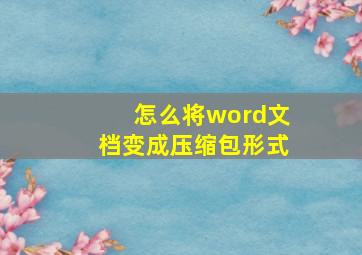 怎么将word文档变成压缩包形式